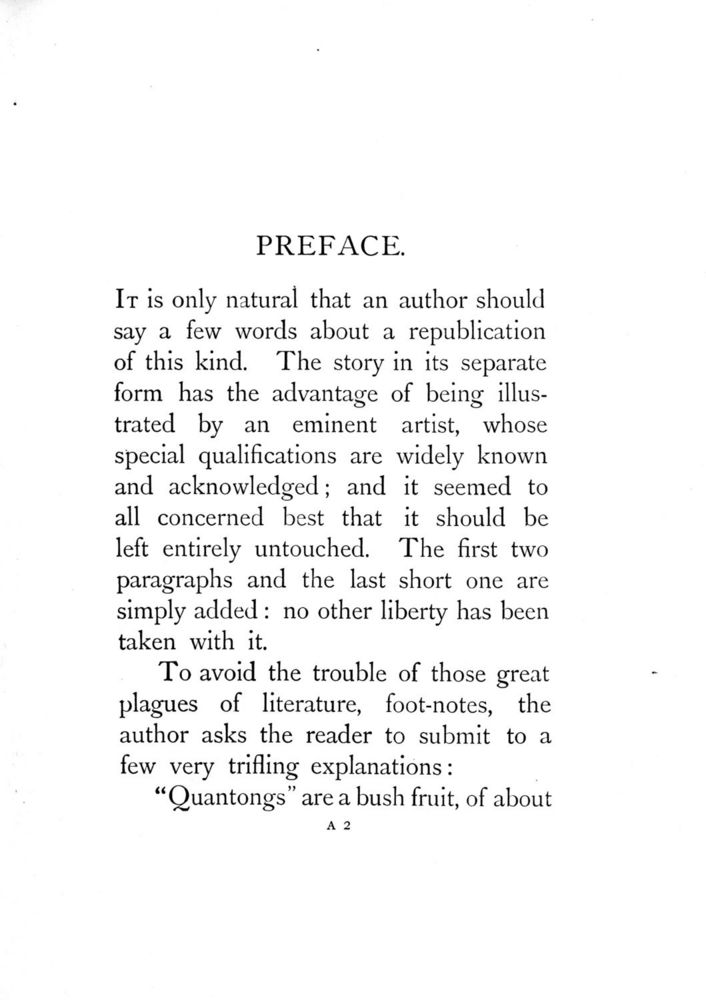 PREFACE.

It is only natural that an author should say a few words about a republication of this kind. The story in its separate form has the advantage of being illustrated by an eminent artist, whose special qualifications are widely known and acknowledged; and it seemed to all concerned best that it should be left entirely untouched. The first two paragraphs and the last short one are simply added: no other liberty has been taken with it.

To avoid the trouble of those great plagues of literature, foot-notes, the author asks the reader to submit to a few very trifling explanations:

"Quantongs" are a bush fruit, of about

A 2